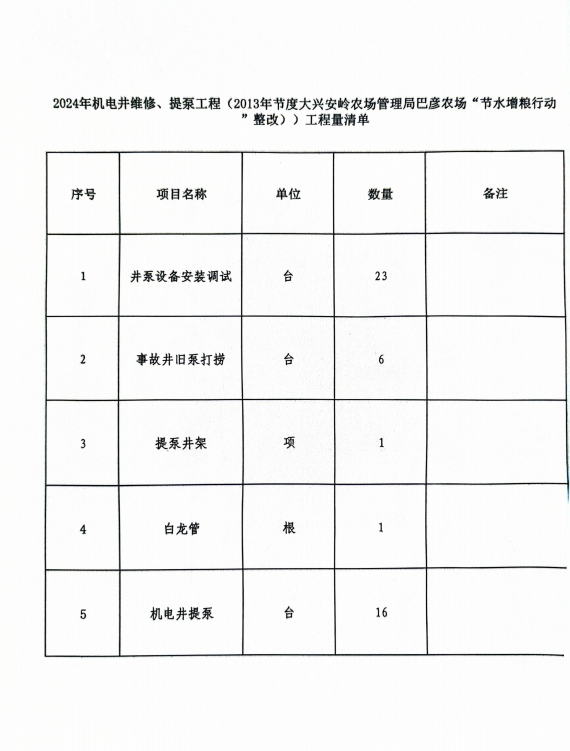 2024年机电井维修、提泵工程（2013年节度大兴安岭农场管理局巴彦农场“节水增粮行动”整改））工程量清单

| 序号 | 项目名称 | 单位 | 数量 | 备注 |
|---|---|---|---|---|
| 1 | 井泵设备安装调试 | 台 | 23 | |
| 2 | 事故井旧泵打捞 | 台 | 6 | |
| 3 | 提泵井架 | 项 | 1 | |
| 4 | 白龙管 | 根 | 1 | |
| 5 | 机电井提泵 | 台 | 16 | |